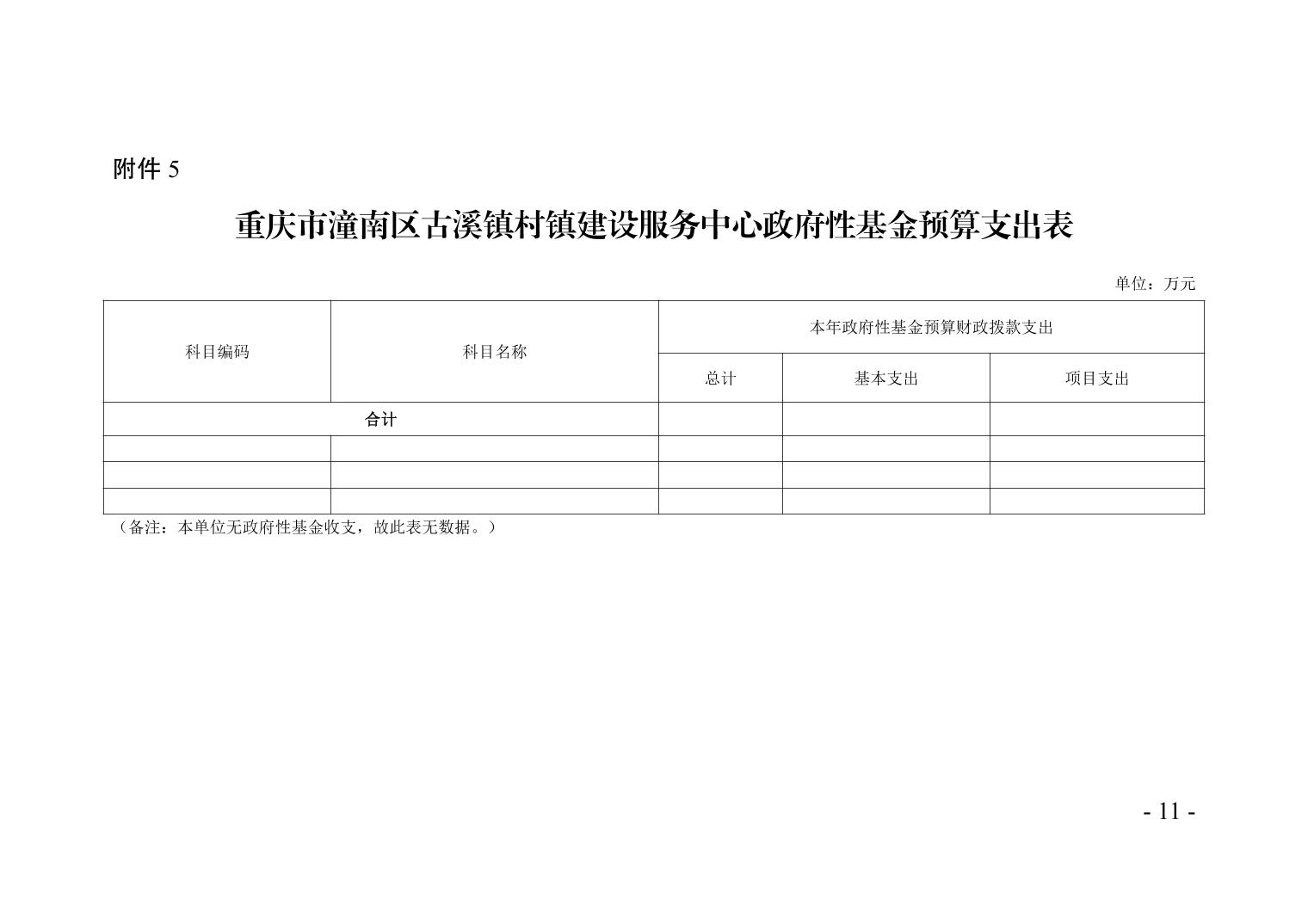 附件 5

重庆市潼南区古溪镇村镇建设服务中心政府性基金预算支出表

单位：万元

| 科目编码 | 科目名称 | 本年政府性基金预算财政拨款支出 | | |
|---|---|---|---|---|
| | | 总计 | 基本支出 | 项目支出 |
| 合计 | | | | |
| | | | | |
| | | | | |
| | | | | |

（备注：本单位无政府性基金收支，故此表无数据。）

- 11 -